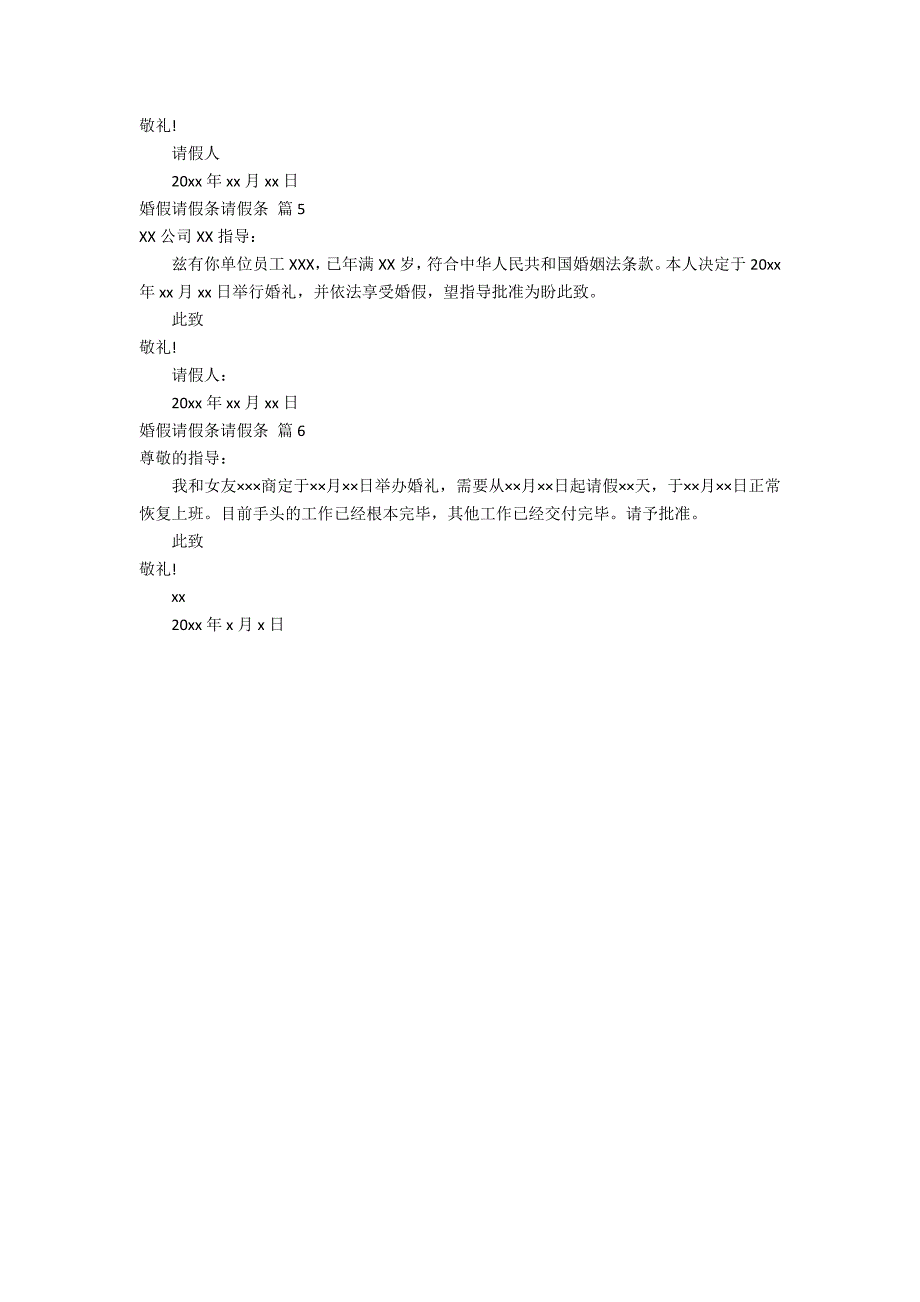 敬礼!

请假人

20xx 年 xx 月 xx 日

婚假请假条请假条 篇 5

XX 公司 XX 指导：

兹有你单位员工 XXX，已年满 XX 岁，符合中华人民共和国婚姻法条款。本人决定于 20xx 年 xx 月 xx 日举行婚礼，并依法享受婚假，望指导批准为盼此致。

此致

敬礼!

请假人：

20xx 年 xx 月 xx 日

婚假请假条请假条 篇 6

尊敬的指导：

我和女友×××商定于××月××日举办婚礼，需要从××月××日起请假××天，于××月××日正常恢复上班。目前手头的工作已经根本完毕，其他工作已经交付完毕。请予批准。

此致

敬礼!

xx

20xx 年 x 月 x 日